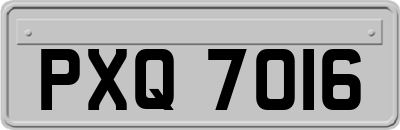 PXQ 7016